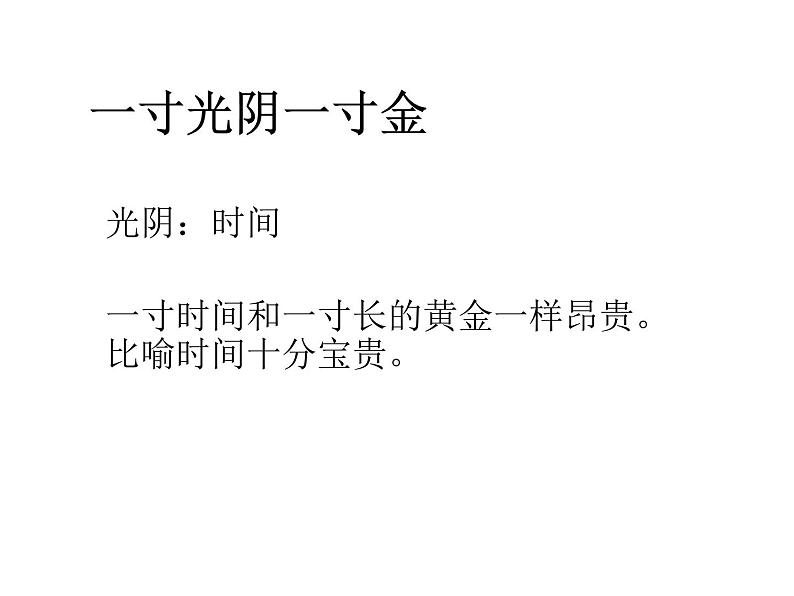 一寸光阴一寸金

光阴：时间

一寸时间和一寸长的黄金一样昂贵。比喻时间十分宝贵。